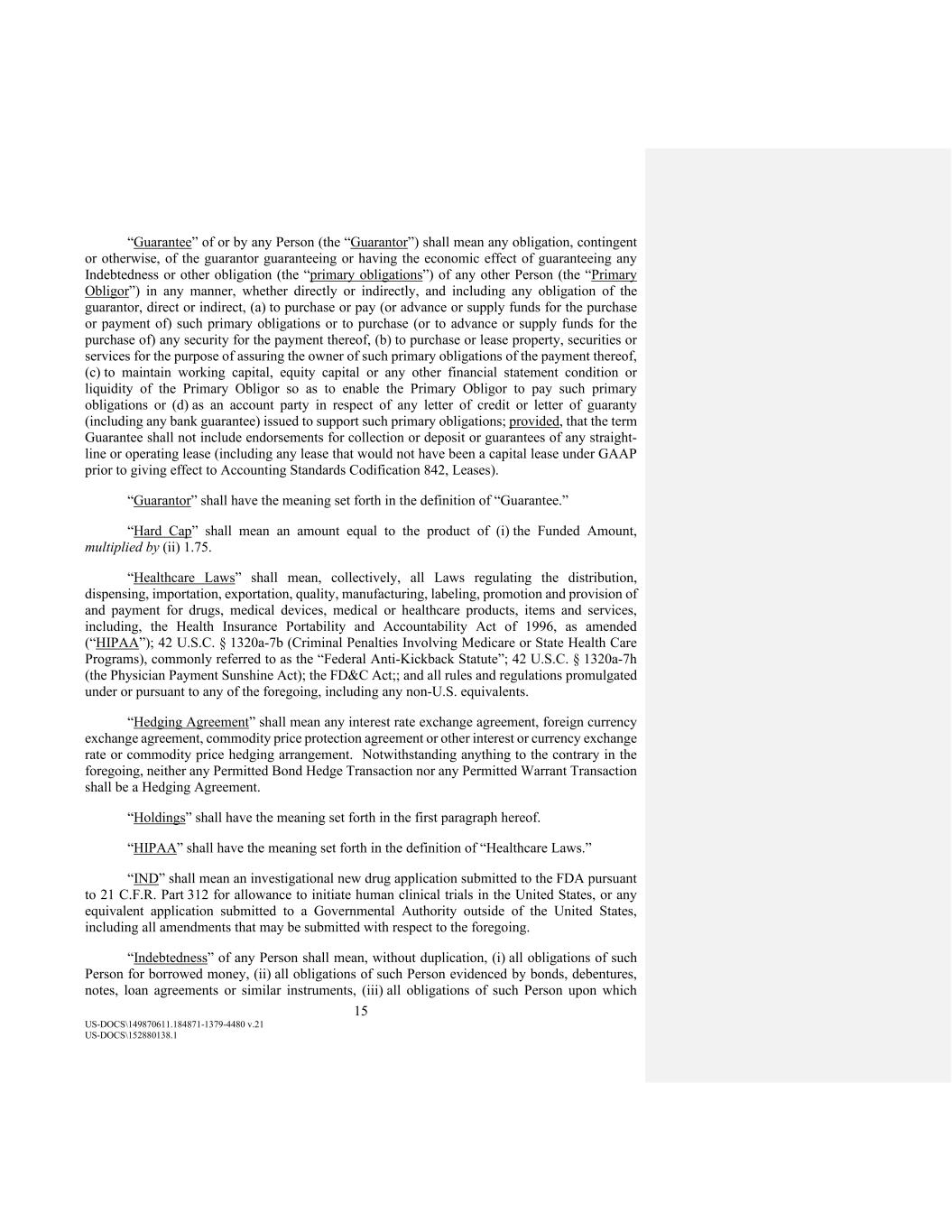 “Guarantee” of or by any Person (the “Guarantor”) shall mean any obligation, contingent or otherwise, of the guarantor guaranteeing or having the economic effect of guaranteeing any Indebtedness or other obligation (the “primary obligations”) of any other Person (the “Primary Obligor”) in any manner, whether directly or indirectly, and including any obligation of the guarantor, direct or indirect, (a) to purchase or pay (or advance or supply funds for the purchase or payment of) such primary obligations or to purchase (or to advance or supply funds for the purchase of) any security for the payment thereof, (b) to purchase or lease property, securities or services for the purpose of assuring the owner of such primary obligations of the payment thereof, (c) to maintain working capital, equity capital or any other financial statement condition or liquidity of the Primary Obligor so as to enable the Primary Obligor to pay such primary obligations or (d) as an account party in respect of any letter of credit or letter of guaranty (including any bank guarantee) issued to support such primary obligations; provided, that the term Guarantee shall not include endorsements for collection or deposit or guarantees of any straight-line or operating lease (including any lease that would not have been a capital lease under GAAP prior to giving effect to Accounting Standards Codification 842, Leases).

“Guarantor” shall have the meaning set forth in the definition of “Guarantee.”

“Hard Cap” shall mean an amount equal to the product of (i) the Funded Amount, multiplied by (ii) 1.75.

“Healthcare Laws” shall mean, collectively, all Laws regulating the distribution, dispensing, importation, exportation, quality, manufacturing, labeling, promotion and provision of and payment for drugs, medical devices, medical or healthcare products, items and services, including, the Health Insurance Portability and Accountability Act of 1996, as amended (“HIPAA”); 42 U.S.C. § 1320a-7b (Criminal Penalties Involving Medicare or State Health Care Programs), commonly referred to as the “Federal Anti-Kickback Statute”; 42 U.S.C. § 1320a-7h (the Physician Payment Sunshine Act); the FD&C Act;; and all rules and regulations promulgated under or pursuant to any of the foregoing, including any non-U.S. equivalents.

“Hedging Agreement” shall mean any interest rate exchange agreement, foreign currency exchange agreement, commodity price protection agreement or other interest or currency exchange rate or commodity price hedging arrangement. Notwithstanding anything to the contrary in the foregoing, neither any Permitted Bond Hedge Transaction nor any Permitted Warrant Transaction shall be a Hedging Agreement.

“Holdings” shall have the meaning set forth in the first paragraph hereof.

“HIPAA” shall have the meaning set forth in the definition of “Healthcare Laws.”

“IND” shall mean an investigational new drug application submitted to the FDA pursuant to 21 C.F.R. Part 312 for allowance to initiate human clinical trials in the United States, or any equivalent application submitted to a Governmental Authority outside of the United States, including all amendments that may be submitted with respect to the foregoing.

“Indebtedness” of any Person shall mean, without duplication, (i) all obligations of such Person for borrowed money, (ii) all obligations of such Person evidenced by bonds, debentures, notes, loan agreements or similar instruments, (iii) all obligations of such Person upon which

15

US-DOCS\149870611.184871-1379-4480 v.21
US-DOCS\152880138.1